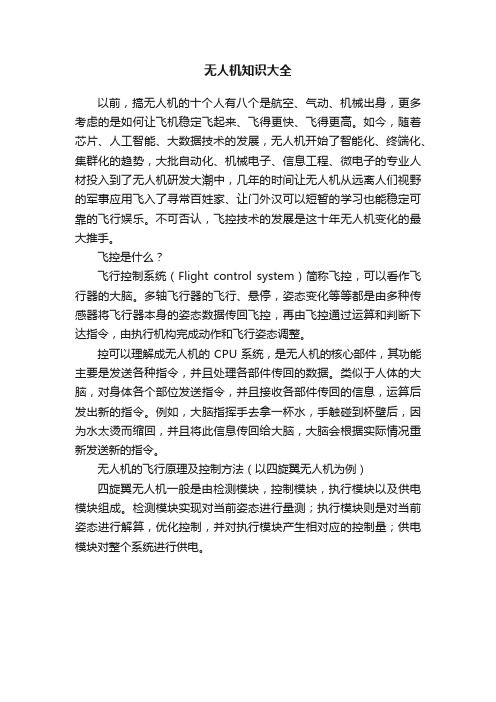 无人机知识大全

以前，搞无人机的十个人有八个是航空、气动、机械出身，更多考虑的是如何让飞机稳定飞起来、飞得更快、飞得更高。如今，随着芯片、人工智能、大数据技术的发展，无人机开始了智能化、终端化、集群化的趋势，大批自动化、机械电子、信息工程、微电子的专业人材投入到了无人机研发大潮中，几年的时间让无人机从远离人们视野的军事应用飞入了寻常百姓家、让门外汉可以短暂的学习也能稳定可靠的飞行娱乐。不可否认，飞控技术的发展是这十年无人机变化的最大推手。

飞控是什么？

飞行控制系统（Flight control system）简称飞控，可以看作飞行器的大脑。多轴飞行器的飞行、悬停，姿态变化等等都是由多种传感器将飞行器本身的姿态数据传回飞控，再由飞控通过运算和判断下达指令，由执行机构完成动作和飞行姿态调整。

控可以理解成无人机的 CPU 系统，是无人机的核心部件，其功能主要是发送各种指令，并且处理各部件传回的数据。类似于人体的大脑，对身体各个部位发送指令，并且接收各部件传回的信息，运算后发出新的指令。例如，大脑指挥手去拿一杯水，手触碰到杯壁后，因为水太烫而缩回，并且将此信息传回给大脑，大脑会根据实际情况重新发送新的指令。

无人机的飞行原理及控制方法（以四旋翼无人机为例）

四旋翼无人机一般是由检测模块，控制模块，执行模块以及供电模块组成。检测模块实现对当前姿态进行量测；执行模块则是对当前姿态进行解算，优化控制，并对执行模块产生相对应的控制量；供电模块对整个系统进行供电。